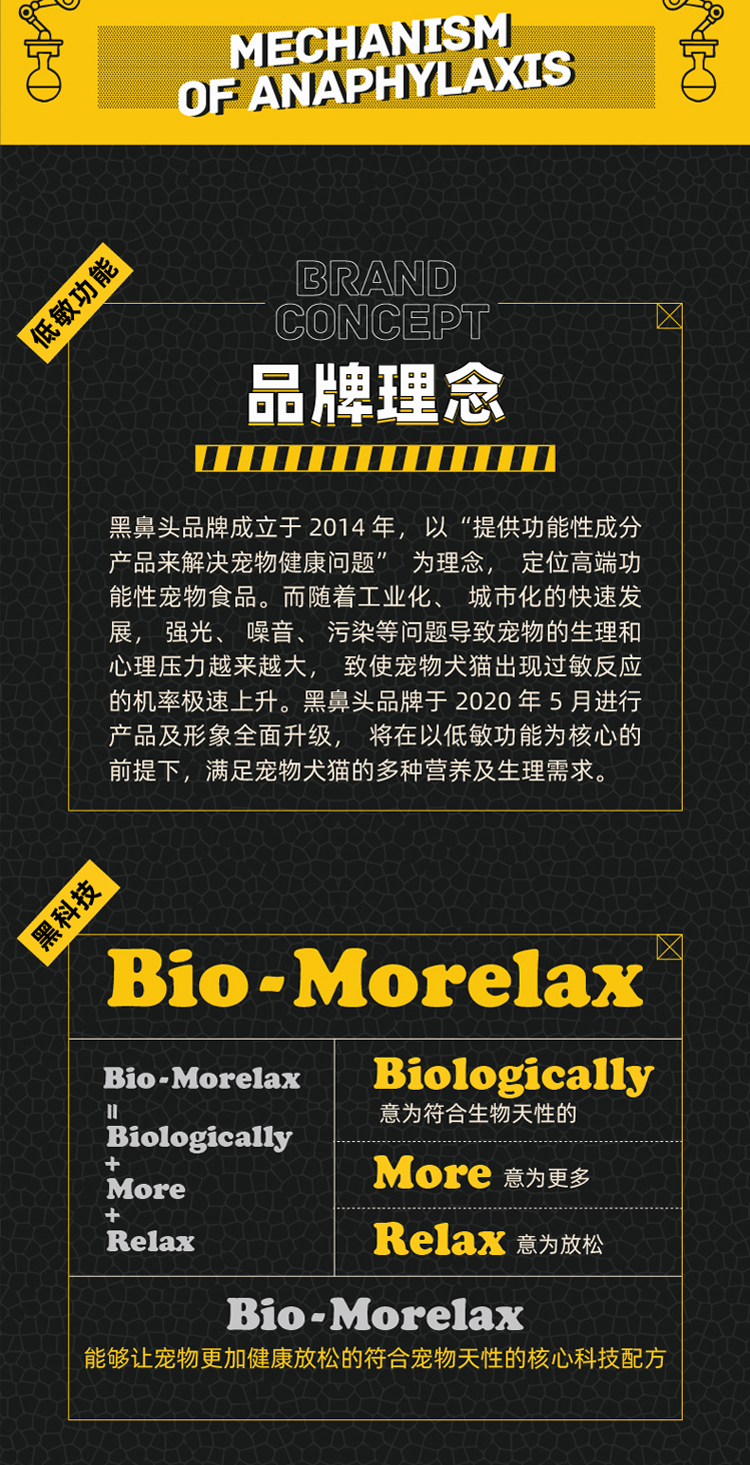 MECHANISM
OF ANAPHYLAXIS

低敏功能

BRAND
CONCEPT

品牌理念

黑鼻头品牌成立于2014年，以“提供功能性成分产品来解决宠物健康问题”为理念，定位高端功能性宠物食品。而随着工业化、城市化的快速发展，强光、噪音、污染等问题导致宠物的生理和心理压力越来越大，致使宠物犬猫出现过敏反应的机率极速上升。黑鼻头品牌于2020年5月进行产品及形象全面升级，将在以低敏功能为核心的前提下，满足宠物犬猫的多种营养及生理需求。

黑科技

Bio-Morelax

Bio-Morelax
=
Biologically
+
More
+
Relax

Biologically
意为符合生物天性的

More 意为更多

Relax 意为放松

Bio-Morelax
能够让宠物更加健康放松的符合宠物天性的核心科技配方